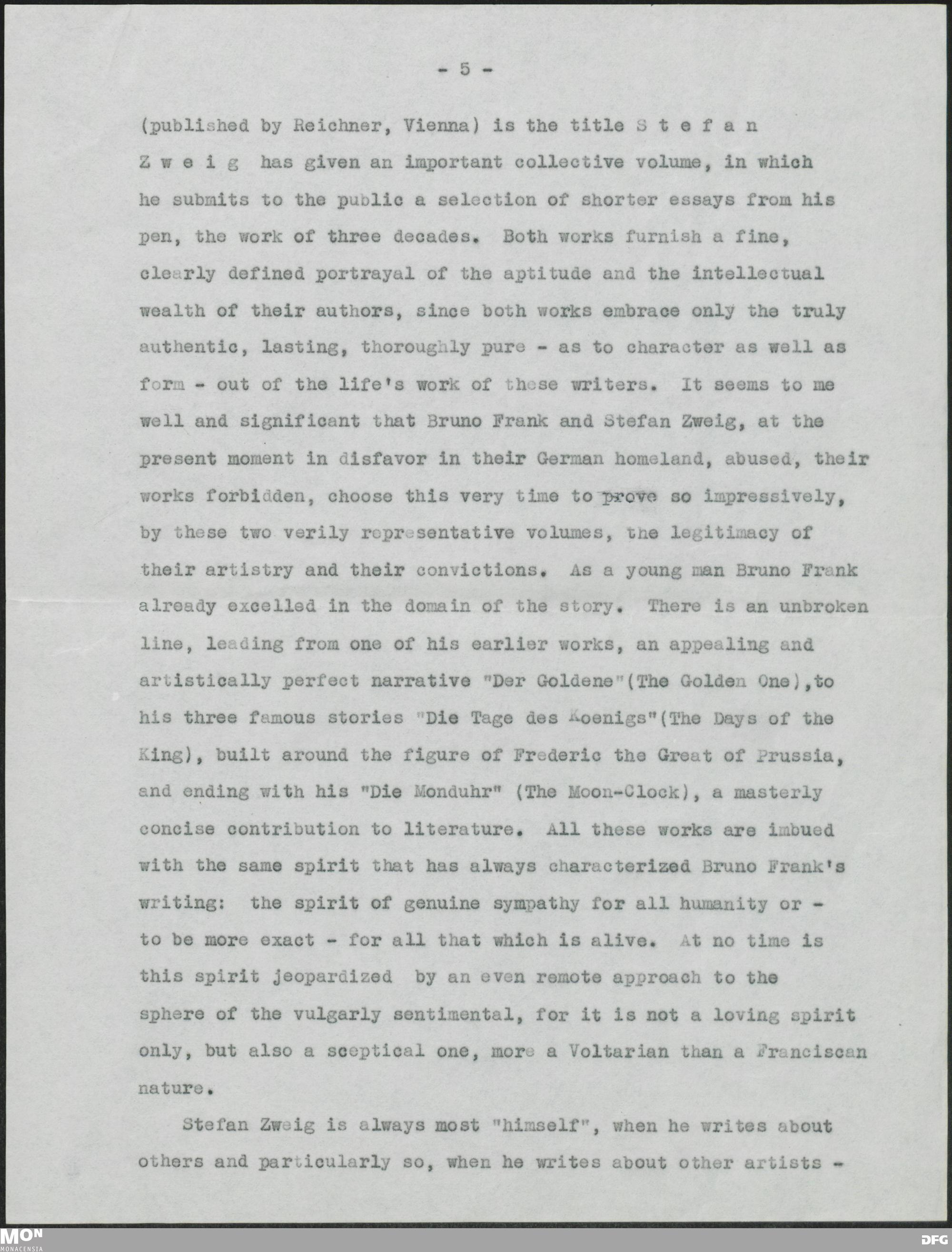 - 5 -

(published by Reichner, Vienna) is the title S t e f a n Z w e i g has given an important collective volume, in which he submits to the public a selection of shorter essays from his pen, the work of three decades. Both works furnish a fine, clearly defined portrayal of the aptitude and the intellectual wealth of their authors, since both works embrace only the truly authentic, lasting, thoroughly pure - as to character as well as form - out of the life's work of these writers. It seems to me well and significant that Bruno Frank and Stefan Zweig, at the present moment in disfavor in their German homeland, abused, their works forbidden, choose this very time to prove so impressively, by these two verily representative volumes, the legitimacy of their artistry and their convictions. As a young man Bruno Frank already excelled in the domain of the story. There is an unbroken line, leading from one of his earlier works, an appealing and artistically perfect narrative "Der Goldene"(The Golden One),to his three famous stories "Die Tage des Koenigs"(The Days of the King), built around the figure of Frederic the Great of Prussia, and ending with his "Die Monduhr" (The Moon-Clock), a masterly concise contribution to literature. All these works are imbued with the same spirit that has always characterized Bruno Frank's writing: the spirit of genuine sympathy for all humanity or - to be more exact - for all that which is alive. At no time is this spirit jeopardized by an even remote approach to the sphere of the vulgarly sentimental, for it is not a loving spirit only, but also a sceptical one, more a Voltarian than a Franciscan nature.

Stefan Zweig is always most "himself", when he writes about others and particularly so, when he writes about other artists -

MON
MONACENSIA
DFG